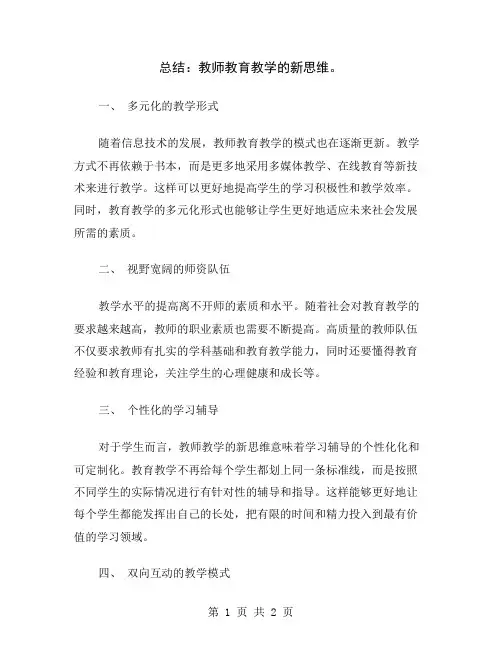 总结：教师教育教学的新思维。

一、 多元化的教学形式

随着信息技术的发展，教师教育教学的模式也在逐渐更新。教学方式不再依赖于书本，而是更多地采用多媒体教学、在线教育等新技术来进行教学。这样可以更好地提高学生的学习积极性和教学效率。同时，教育教学的多元化形式也能够让学生更好地适应未来社会发展所需的素质。

二、 视野宽阔的师资队伍

教学水平的提高离不开师的素质和水平。随着社会对教育教学的要求越来越高，教师的职业素质也需要不断提高。高质量的教师队伍不仅要求教师有扎实的学科基础和教育教学能力，同时还要懂得教育经验和教育理论，关注学生的心理健康和成长等。

三、 个性化的学习辅导

对于学生而言，教师教学的新思维意味着学习辅导的个性化化和可定制化。教育教学不再给每个学生都划上同一条标准线，而是按照不同学生的实际情况进行有针对性的辅导和指导。这样能够更好地让每个学生都能发挥出自己的长处，把有限的时间和精力投入到最有价值的学习领域。

四、 双向互动的教学模式

第 1 页 共 2 页